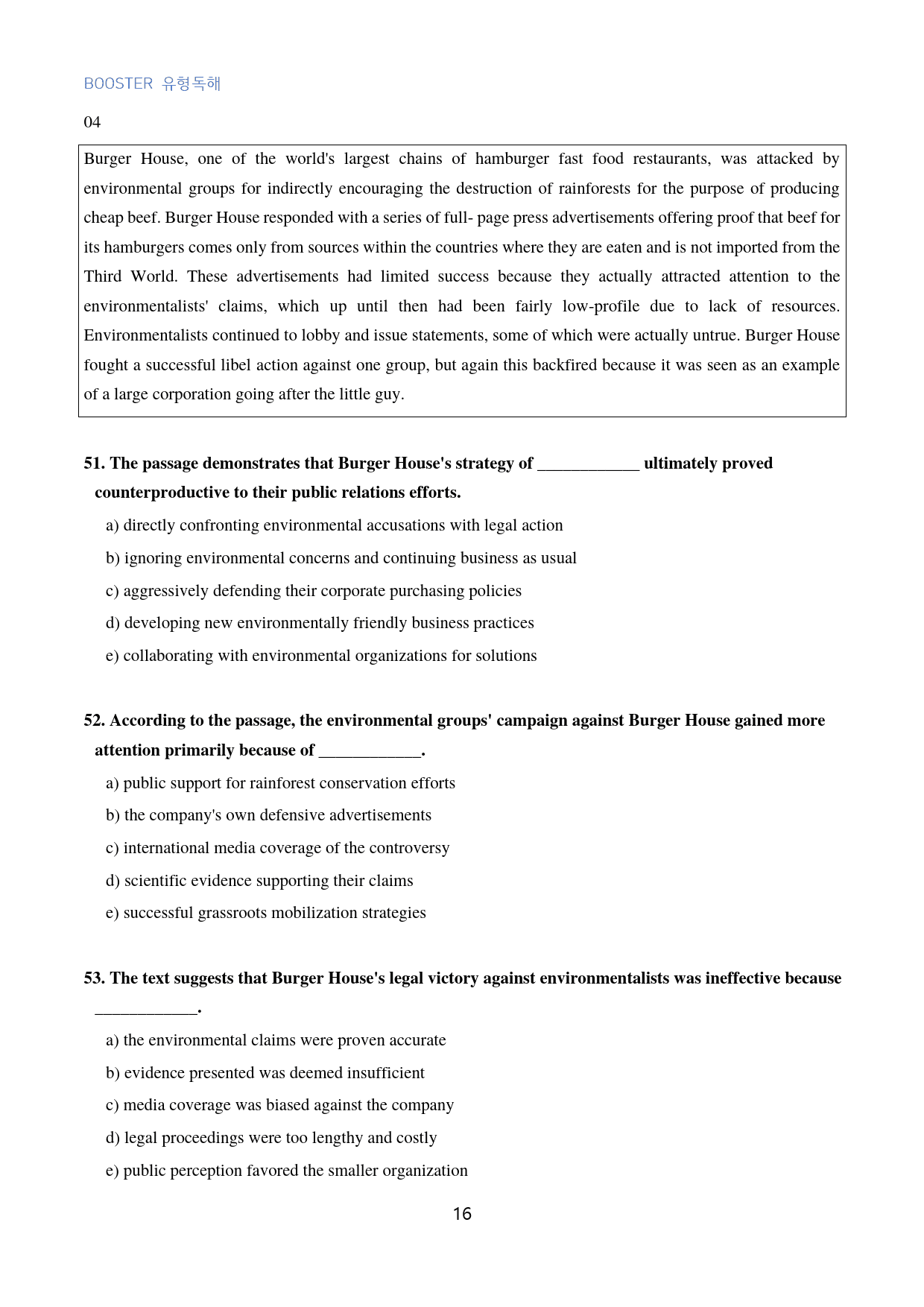 BOOSTER 유형독해

04

Burger House, one of the world's largest chains of hamburger fast food restaurants, was attacked by environmental groups for indirectly encouraging the destruction of rainforests for the purpose of producing cheap beef. Burger House responded with a series of full- page press advertisements offering proof that beef for its hamburgers comes only from sources within the countries where they are eaten and is not imported from the Third World. These advertisements had limited success because they actually attracted attention to the environmentalists' claims, which up until then had been fairly low-profile due to lack of resources. Environmentalists continued to lobby and issue statements, some of which were actually untrue. Burger House fought a successful libel action against one group, but again this backfired because it was seen as an example of a large corporation going after the little guy.

51. The passage demonstrates that Burger House's strategy of ____ ultimately proved counterproductive to their public relations efforts.

a) directly confronting environmental accusations with legal action

b) ignoring environmental concerns and continuing business as usual

c) aggressively defending their corporate purchasing policies

d) developing new environmentally friendly business practices

e) collaborating with environmental organizations for solutions

52. According to the passage, the environmental groups' campaign against Burger House gained more attention primarily because of ____.

a) public support for rainforest conservation efforts

b) the company's own defensive advertisements

c) international media coverage of the controversy

d) scientific evidence supporting their claims

e) successful grassroots mobilization strategies

53. The text suggests that Burger House's legal victory against environmentalists was ineffective because ____.

a) the environmental claims were proven accurate

b) evidence presented was deemed insufficient

c) media coverage was biased against the company

d) legal proceedings were too lengthy and costly

e) public perception favored the smaller organization

16